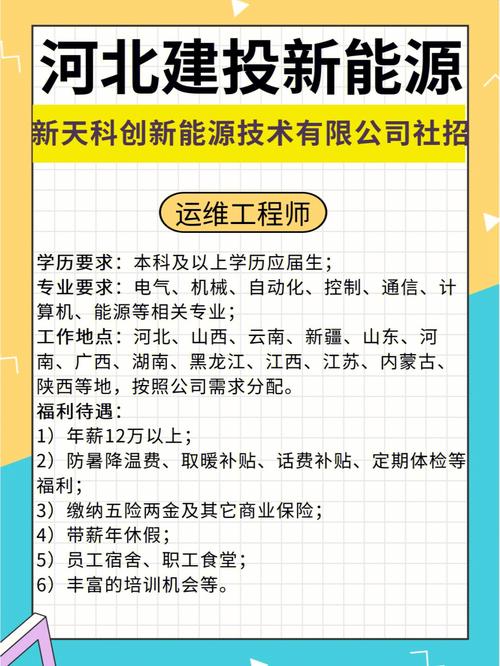 河北建投新能源

新天科创新能源技术有限公司社招

运维工程师

学历要求：本科及以上学历应届生；
专业要求：电气、机械、自动化、控制、通信、计算机、能源等相关专业；
工作地点：河北、山西、云南、新疆、山东、河南、广西、湖南、黑龙江、江西、江苏、内蒙古、陕西等地，按照公司需求分配。
福利待遇：
1）年薪12万以上；
2）防暑降温费、取暖补贴、话费补贴、定期体检等福利；
3）缴纳五险两金及其它商业保险；
4）带薪年休假；
5）员工宿舍、职工食堂；
6）丰富的培训机会等。